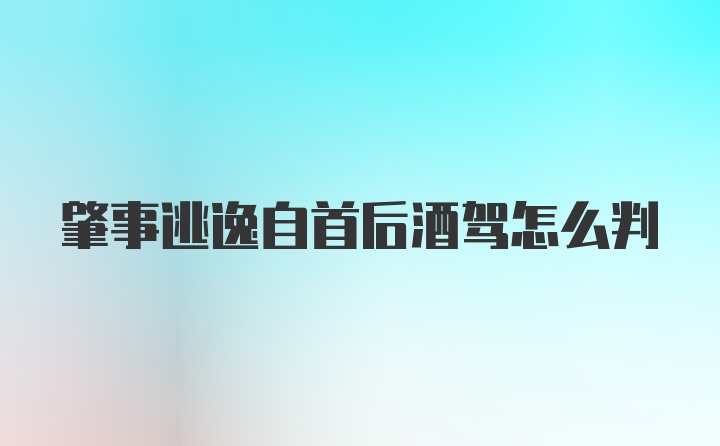 肇事逃逸自首后酒驾怎么判